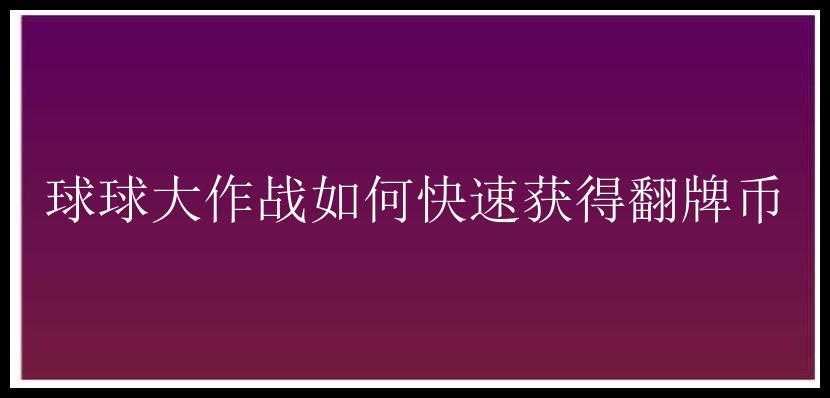 球球大作战如何快速获得翻牌币